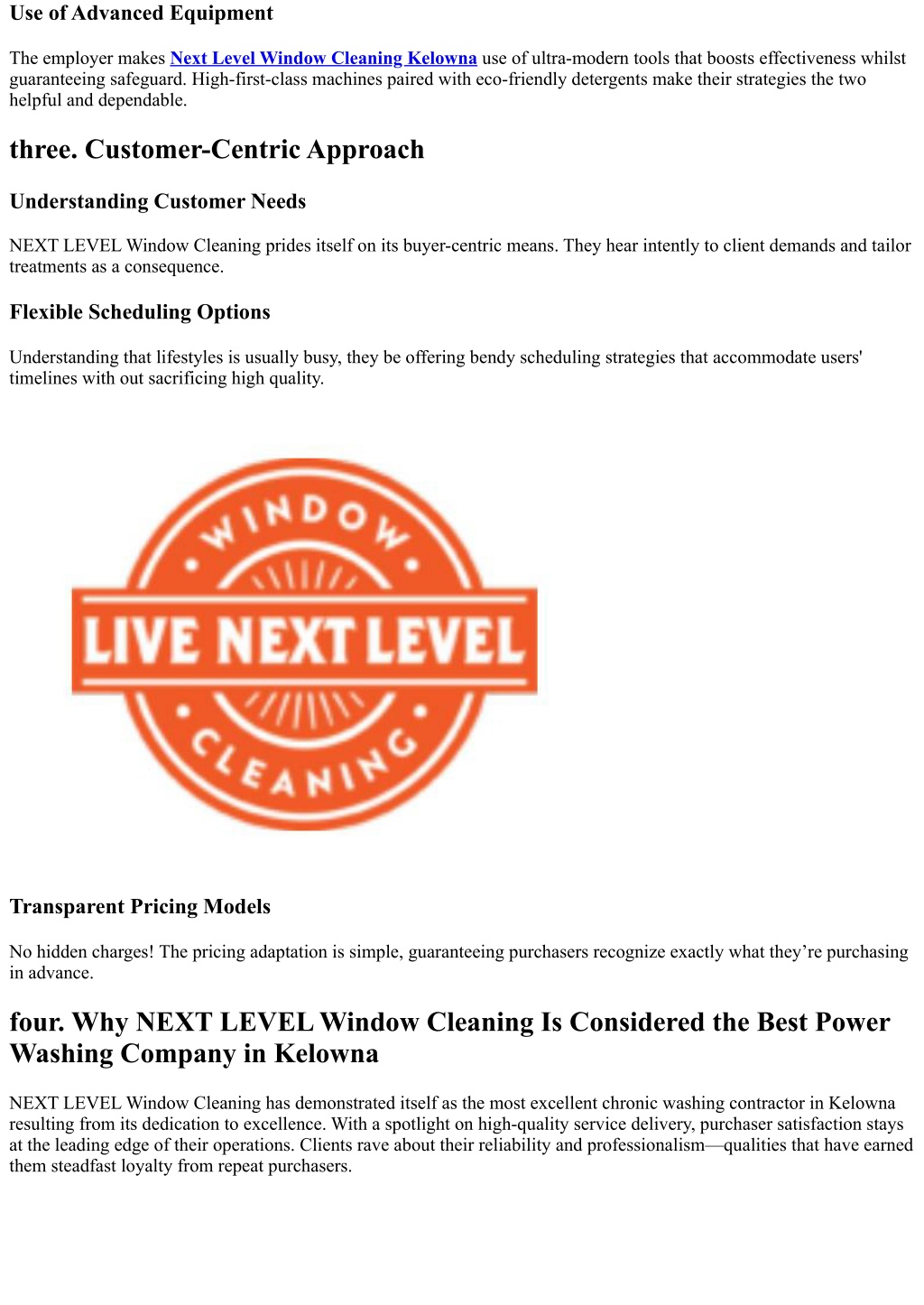 Use of Advanced Equipment

The employer makes Next Level Window Cleaning Kelowna use of ultra-modern tools that boosts effectiveness whilst guaranteeing safeguard. High-first-class machines paired with eco-friendly detergents make their strategies the two helpful and dependable.

three. Customer-Centric Approach

Understanding Customer Needs

NEXT LEVEL Window Cleaning prides itself on its buyer-centric means. They hear intently to client demands and tailor treatments as a consequence.

Flexible Scheduling Options

Understanding that lifestyles is usually busy, they be offering bendy scheduling strategies that accommodate users' timelines with out sacrificing high quality.

WINDOW

LIVE NEXT LEVEL

CLEANING

Transparent Pricing Models

No hidden charges! The pricing adaptation is simple, guaranteeing purchasers recognize exactly what they're purchasing in advance.

four. Why NEXT LEVEL Window Cleaning Is Considered the Best Power Washing Company in Kelowna

NEXT LEVEL Window Cleaning has demonstrated itself as the most excellent chronic washing contractor in Kelowna resulting from its dedication to excellence. With a spotlight on high-quality service delivery, purchaser satisfaction stays at the leading edge of their operations. Clients rave about their reliability and professionalism—qualities that have earned them steadfast loyalty from repeat purchasers.